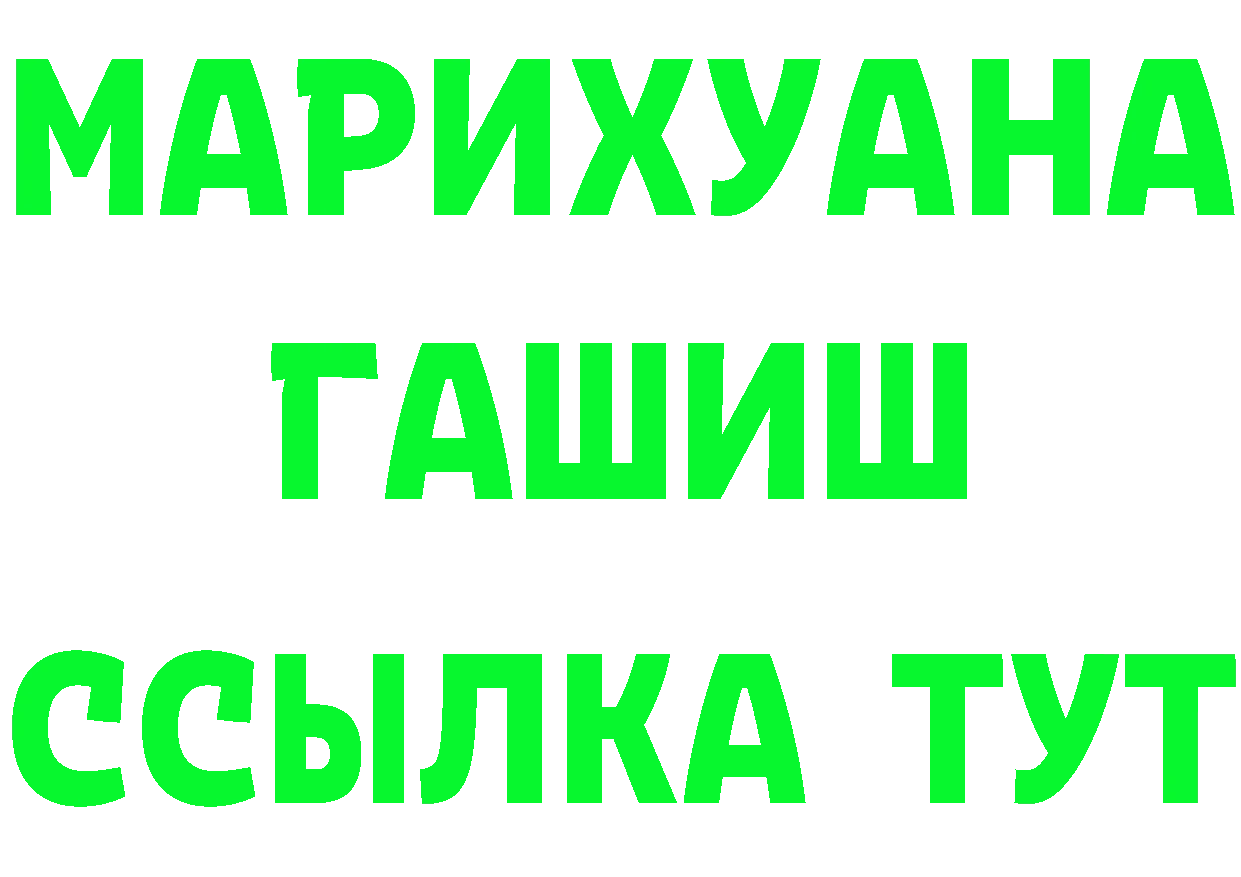 МАРИХУАНА
ГАШИШ
ССЫЛКА ТУТ